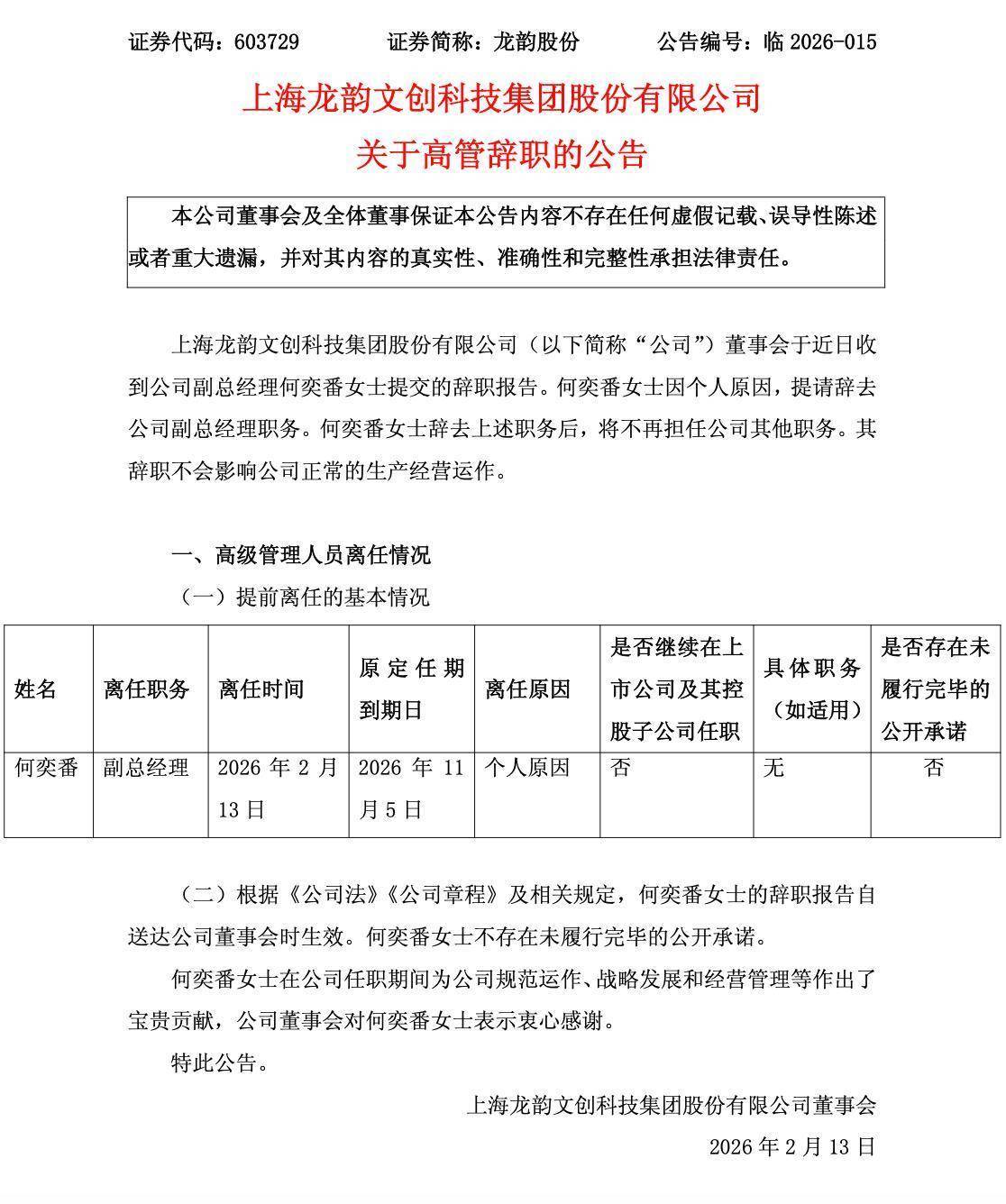 证券代码：603729　　证券简称：龙韵股份　　公告编号：临 2026-015

上海龙韵文创科技集团股份有限公司
关于高管辞职的公告

本公司董事会及全体董事保证本公告内容不存在任何虚假记载、误导性陈述或者重大遗漏，并对其内容的真实性、准确性和完整性承担法律责任。

上海龙韵文创科技集团股份有限公司（以下简称“公司”）董事会于近日收到公司副总经理何奕番女士提交的辞职报告。何奕番女士因个人原因，提请辞去公司副总经理职务。何奕番女士辞去上述职务后，将不再担任公司其他职务。其辞职不会影响公司正常的生产经营运作。

一、高级管理人员离任情况

（一）提前离任的基本情况

| 姓名 | 离任职务 | 离任时间 | 原定任期到期日 | 离任原因 | 是否继续在上市公司及其控股子公司任职 | 具体职务（如适用） | 是否存在未履行完毕的公开承诺 |
|---|---|---|---|---|---|---|---|
| 何奕番 | 副总经理 | 2026 年 2 月 13 日 | 2026 年 11 月 5 日 | 个人原因 | 否 | 无 | 否 |

（二）根据《公司法》《公司章程》及相关规定，何奕番女士的辞职报告自送达公司董事会时生效。何奕番女士不存在未履行完毕的公开承诺。

何奕番女士在公司任职期间为公司规范运作、战略发展和经营管理等作出了宝贵贡献，公司董事会对何奕番女士表示衷心感谢。

特此公告。

上海龙韵文创科技集团股份有限公司董事会

2026 年 2 月 13 日